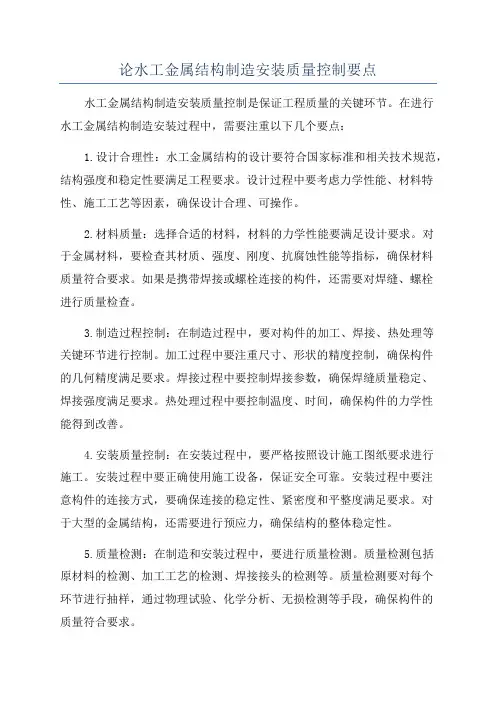 论水工金属结构制造安装质量控制要点

水工金属结构制造安装质量控制是保证工程质量的关键环节。在进行水工金属结构制造安装过程中，需要注重以下几个要点：

1. 设计合理性：水工金属结构的设计要符合国家标准和相关技术规范，结构强度和稳定性要满足工程要求。设计过程中要考虑力学性能、材料特性、施工工艺等因素，确保设计合理、可操作。

2. 材料质量：选择合适的材料，材料的力学性能要满足设计要求。对于金属材料，要检查其材质、强度、刚度、抗腐蚀性能等指标，确保材料质量符合要求。如果是携带焊接或螺栓连接的构件，还需要对焊缝、螺栓进行质量检查。

3. 制造过程控制：在制造过程中，要对构件的加工、焊接、热处理等关键环节进行控制。加工过程中要注重尺寸、形状的精度控制，确保构件的几何精度满足要求。焊接过程中要控制焊接参数，确保焊缝质量稳定、焊接强度满足要求。热处理过程中要控制温度、时间，确保构件的力学性能得到改善。

4. 安装质量控制：在安装过程中，要严格按照设计施工图纸要求进行施工。安装过程中要正确使用施工设备，保证安全可靠。安装过程中要注意构件的连接方式，要确保连接的稳定性、紧密度和平整度满足要求。对于大型的金属结构，还需要进行预应力，确保结构的整体稳定性。

5. 质量检测：在制造和安装过程中，要进行质量检测。质量检测包括原材料的检测、加工工艺的检测、焊接接头的检测等。质量检测要对每个环节进行抽样，通过物理试验、化学分析、无损检测等手段，确保构件的质量符合要求。